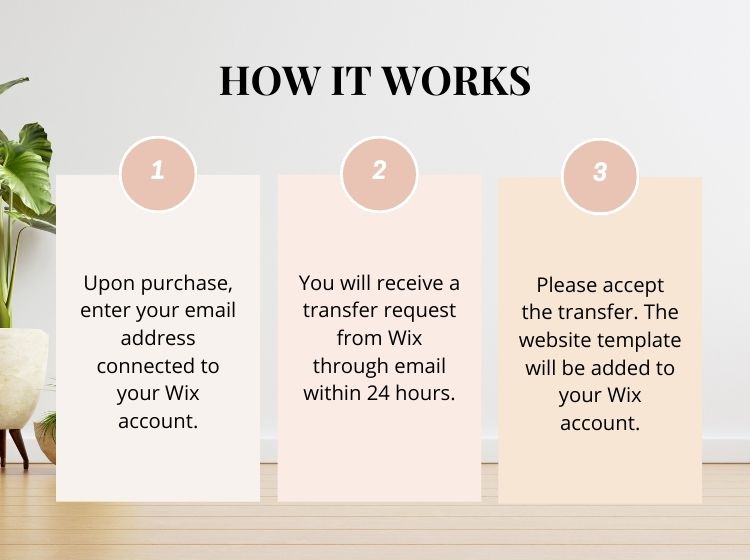 HOW IT WORKS

1

Upon purchase, enter your email address connected to your Wix account.

2

You will receive a transfer request from Wix through email within 24 hours.

3

Please accept the transfer. The website template will be added to your Wix account.